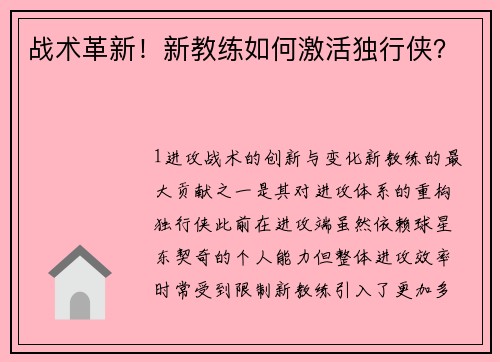 战术革新！新教练如何激活独行侠？

1进攻战术的创新与变化新教练的最大贡献之一是其对进攻体系的重构独行侠此前在进攻端虽然依赖球星东契奇的个人能力但整体进攻效率时常受到限制新教练引入了更加多